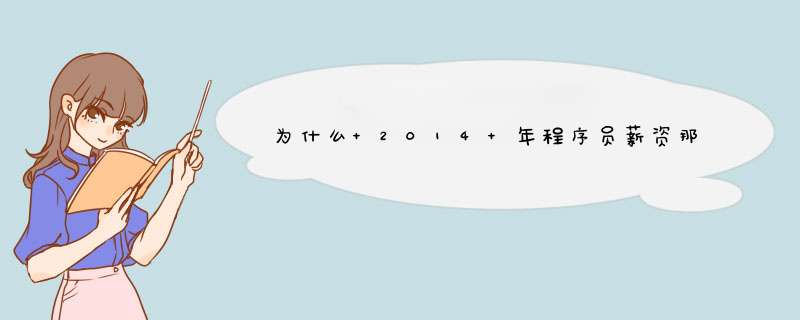 为什么+2014+年程序员薪资那